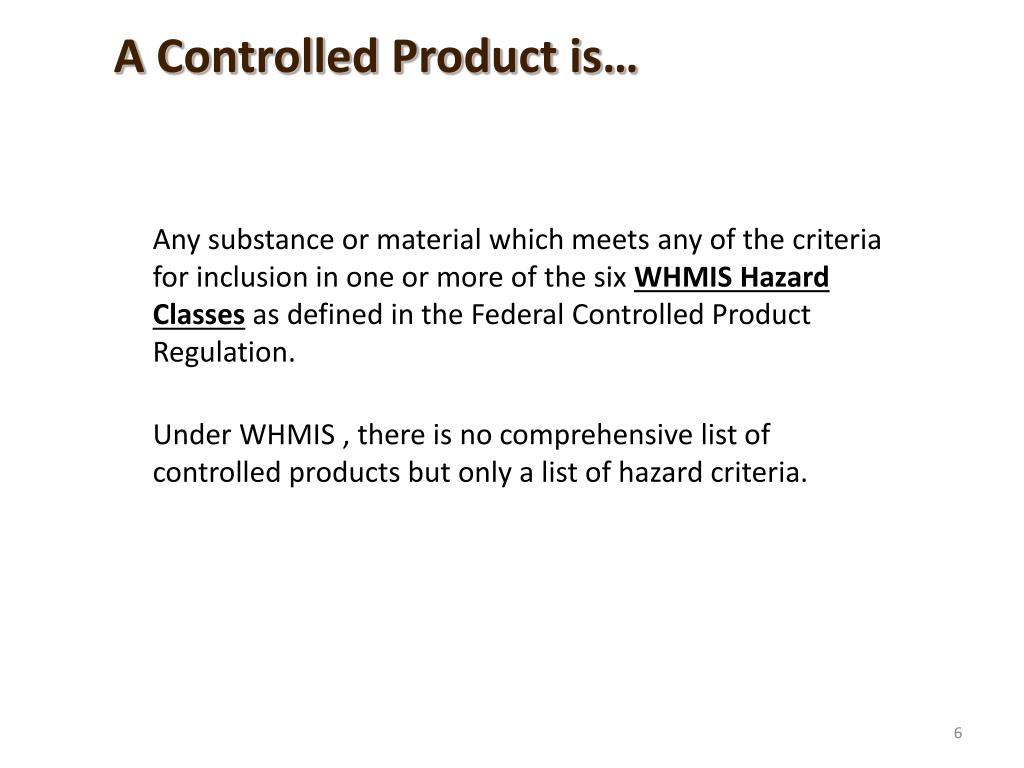 A Controlled Product is…

Any substance or material which meets any of the criteria for inclusion in one or more of the six WHMIS Hazard Classes as defined in the Federal Controlled Product Regulation.

Under WHMIS , there is no comprehensive list of controlled products but only a list of hazard criteria.

6